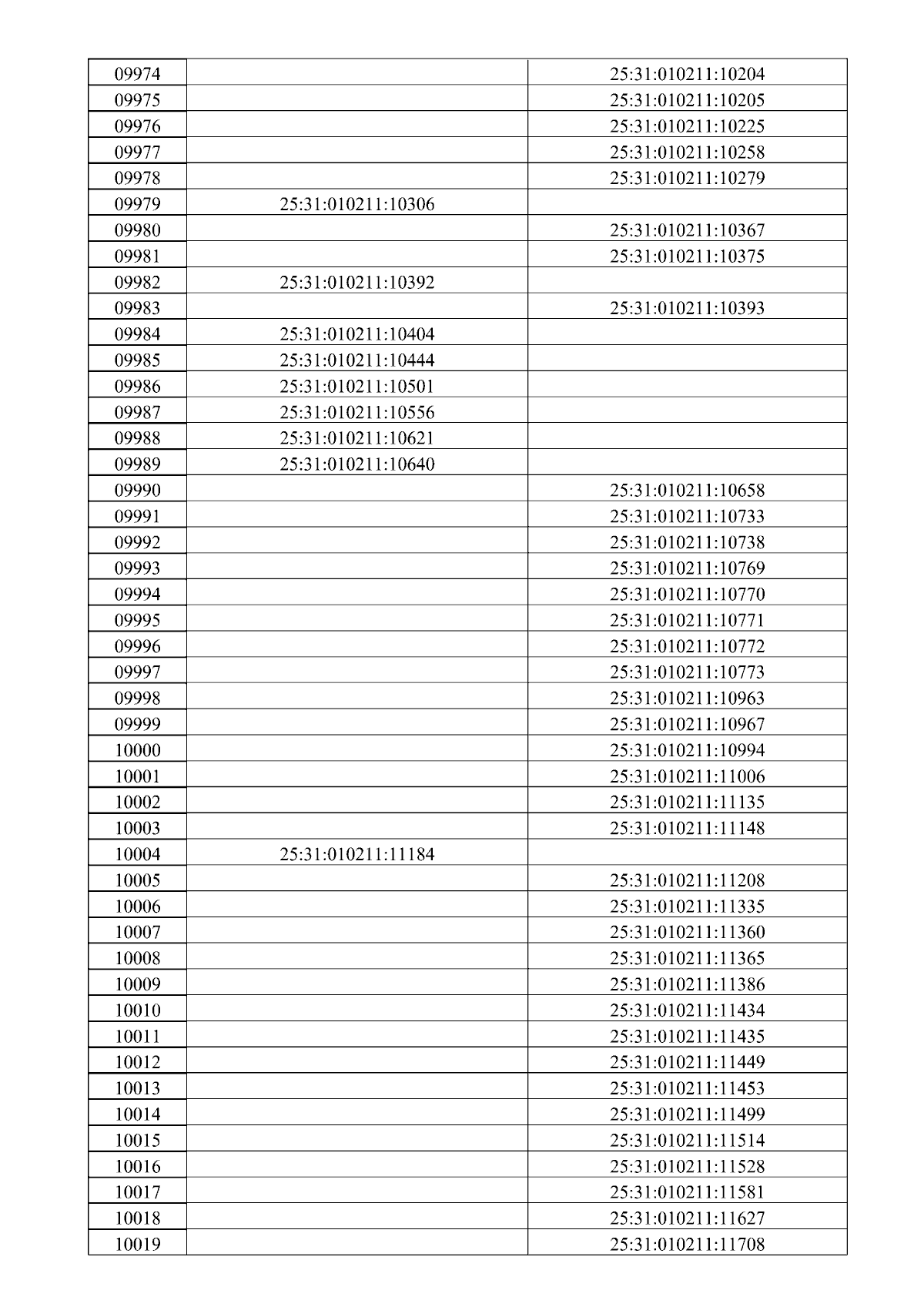 | 09974 |  | 25:31:010211:10204 |
|---|---|---|
| 09975 |  | 25:31:010211:10205 |
| 09976 |  | 25:31:010211:10225 |
| 09977 |  | 25:31:010211:10258 |
| 09978 |  | 25:31:010211:10279 |
| 09979 | 25:31:010211:10306 |  |
| 09980 |  | 25:31:010211:10367 |
| 09981 |  | 25:31:010211:10375 |
| 09982 | 25:31:010211:10392 |  |
| 09983 |  | 25:31:010211:10393 |
| 09984 | 25:31:010211:10404 |  |
| 09985 | 25:31:010211:10444 |  |
| 09986 | 25:31:010211:10501 |  |
| 09987 | 25:31:010211:10556 |  |
| 09988 | 25:31:010211:10621 |  |
| 09989 | 25:31:010211:10640 |  |
| 09990 |  | 25:31:010211:10658 |
| 09991 |  | 25:31:010211:10733 |
| 09992 |  | 25:31:010211:10738 |
| 09993 |  | 25:31:010211:10769 |
| 09994 |  | 25:31:010211:10770 |
| 09995 |  | 25:31:010211:10771 |
| 09996 |  | 25:31:010211:10772 |
| 09997 |  | 25:31:010211:10773 |
| 09998 |  | 25:31:010211:10963 |
| 09999 |  | 25:31:010211:10967 |
| 10000 |  | 25:31:010211:10994 |
| 10001 |  | 25:31:010211:11006 |
| 10002 |  | 25:31:010211:11135 |
| 10003 |  | 25:31:010211:11148 |
| 10004 | 25:31:010211:11184 |  |
| 10005 |  | 25:31:010211:11208 |
| 10006 |  | 25:31:010211:11335 |
| 10007 |  | 25:31:010211:11360 |
| 10008 |  | 25:31:010211:11365 |
| 10009 |  | 25:31:010211:11386 |
| 10010 |  | 25:31:010211:11434 |
| 10011 |  | 25:31:010211:11435 |
| 10012 |  | 25:31:010211:11449 |
| 10013 |  | 25:31:010211:11453 |
| 10014 |  | 25:31:010211:11499 |
| 10015 |  | 25:31:010211:11514 |
| 10016 |  | 25:31:010211:11528 |
| 10017 |  | 25:31:010211:11581 |
| 10018 |  | 25:31:010211:11627 |
| 10019 |  | 25:31:010211:11708 |